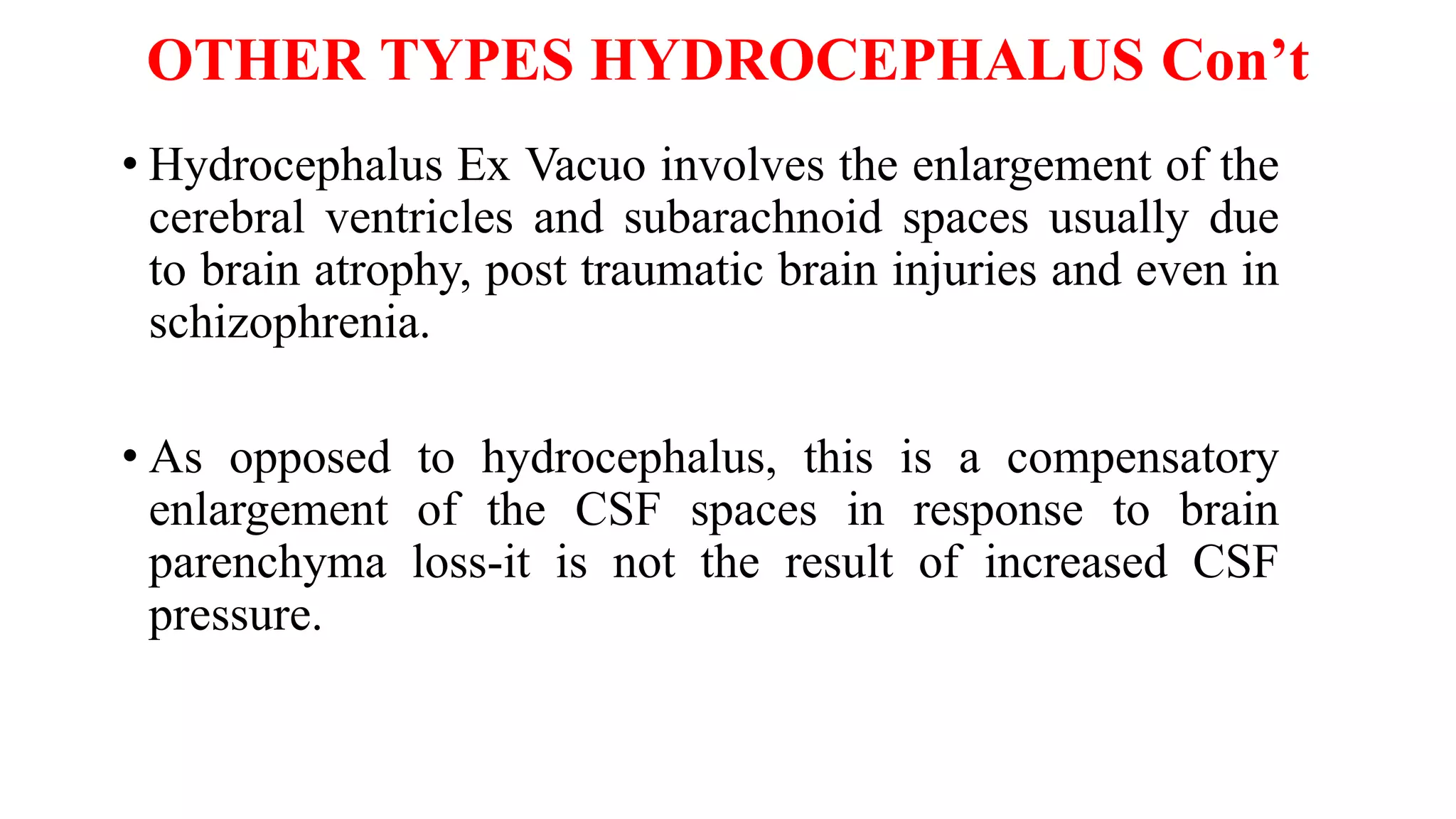 OTHER TYPES HYDROCEPHALUS Con’t

• Hydrocephalus Ex Vacuo involves the enlargement of the cerebral ventricles and subarachnoid spaces usually due to brain atrophy, post traumatic brain injuries and even in schizophrenia.

• As opposed to hydrocephalus, this is a compensatory enlargement of the CSF spaces in response to brain parenchyma loss-it is not the result of increased CSF pressure.